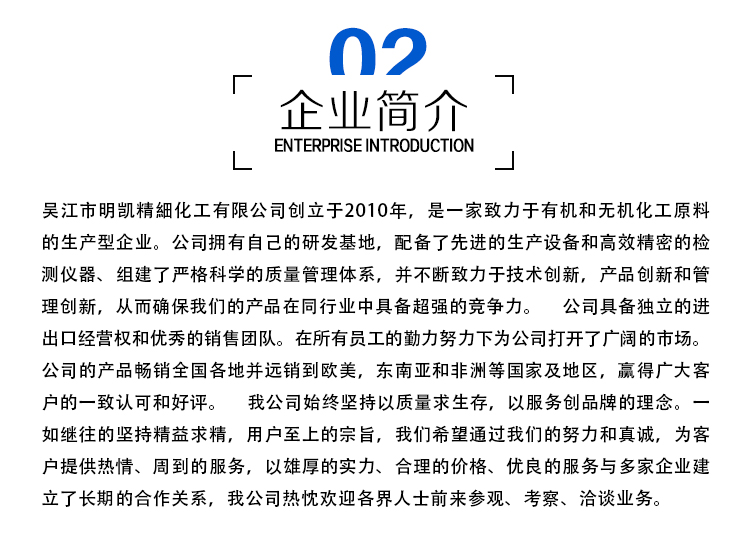 02

企业简介

ENTERPRISE INTRODUCTION

吴江市明凯精細化工有限公司创立于2010年，是一家致力于有机和无机化工原料的生产型企业。公司拥有自己的研发基地，配备了先进的生产设备和高效精密的检测仪器、组建了严格科学的质量管理体系，并不断致力于技术创新，产品创新和管理创新，从而确保我们的产品在同行业中具备超强的竞争力。　公司具备独立的进出口经营权和优秀的销售团队。在所有员工的勤力努力下为公司打开了广阔的市场。公司的产品畅销全国各地并远销到欧美，东南亚和非洲等国家及地区，赢得广大客户的一致认可和好评。　我公司始终坚持以质量求生存，以服务创品牌的理念。一如继往的坚持精益求精，用户至上的宗旨，我们希望通过我们的努力和真诚，为客户提供热情、周到的服务，以雄厚的实力、合理的价格、优良的服务与多家企业建立了长期的合作关系，我公司热忱欢迎各界人士前来参观、考察、洽谈业务。